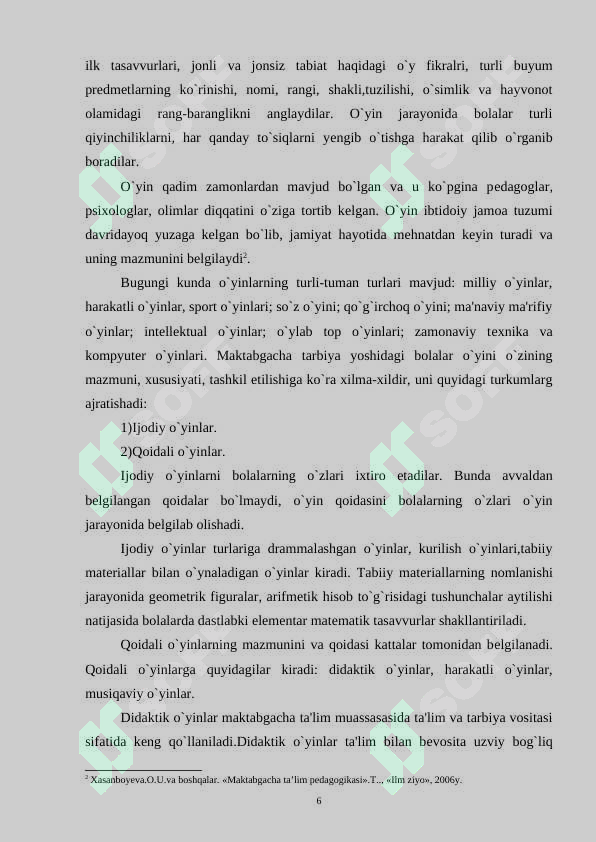 ilk tasavvurlari, jonli va jonsiz tabiat haqidagi o`y fikralri, turli buyum predmetlarning ko`rinishi, nomi, rangi, shakli,tuzilishi, o`simlik va hayvonot olamidagi rang-baranglikni anglaydilar. O`yin jarayonida bolalar turli qiyinchiliklarni, har qanday to`siqlarni yengib o`tishga harakat qilib o`rganib boradilar.

O`yin qadim zamonlardan mavjud bo`lgan va u ko`pgina pedagoglar, psixologlar, olimlar diqqatini o`ziga tortib kelgan. O`yin ibtidoiy jamoa tuzumi davridayoq yuzaga kelgan bo`lib, jamiyat hayotida mehnatdan keyin turadi va uning mazmunini belgilaydi$^2$.

Bugungi kunda o`yinlarning turli-tuman turlari mavjud: milliy o`yinlar, harakatli o`yinlar, sport o`yinlari; so`z o`yini; qo`g`irchoq o`yini; ma'naviy ma'rifiy o`yinlar; intellektual o`yinlar; o`ylab top o`yinlari; zamonaviy texnika va kompyuter o`yinlari. Maktabgacha tarbiya yoshidagi bolalar o`yini o`zining mazmuni, xususiyati, tashkil etilishiga ko`ra xilma-xildir, uni quyidagi turkumlarg ajratishadi:

1)Ijodiy o`yinlar.

2)Qoidali o`yinlar.

Ijodiy o`yinlarni bolalarning o`zlari ixtiro etadilar. Bunda avvaldan belgilangan qoidalar bo`lmaydi, o`yin qoidasini bolalarning o`zlari o`yin jarayonida belgilab olishadi.

Ijodiy o`yinlar turlariga drammalashgan o`yinlar, kurilish o`yinlari,tabiiy materiallar bilan o`ynaladigan o`yinlar kiradi. Tabiiy materiallarning nomlanishi jarayonida geometrik figuralar, arifmetik hisob to`g`risidagi tushunchalar aytilishi natijasida bolalarda dastlabki elementar matematik tasavvurlar shakllantiriladi.

Qoidali o`yinlarning mazmunini va qoidasi kattalar tomonidan belgilanadi. Qoidali o`yinlarga quyidagilar kiradi: didaktik o`yinlar, harakatli o`yinlar, musiqaviy o`yinlar.

Didaktik o`yinlar maktabgacha ta'lim muassasasida ta'lim va tarbiya vositasi sifatida keng qo`llaniladi.Didaktik o`yinlar ta'lim bilan bevosita uzviy bog`liq

$^2$ Xasanboyeva.O.U.va boshqalar. «Maktabgacha ta'lim pedagogikasi».T.., «Ilm ziyo», 2006y.

6